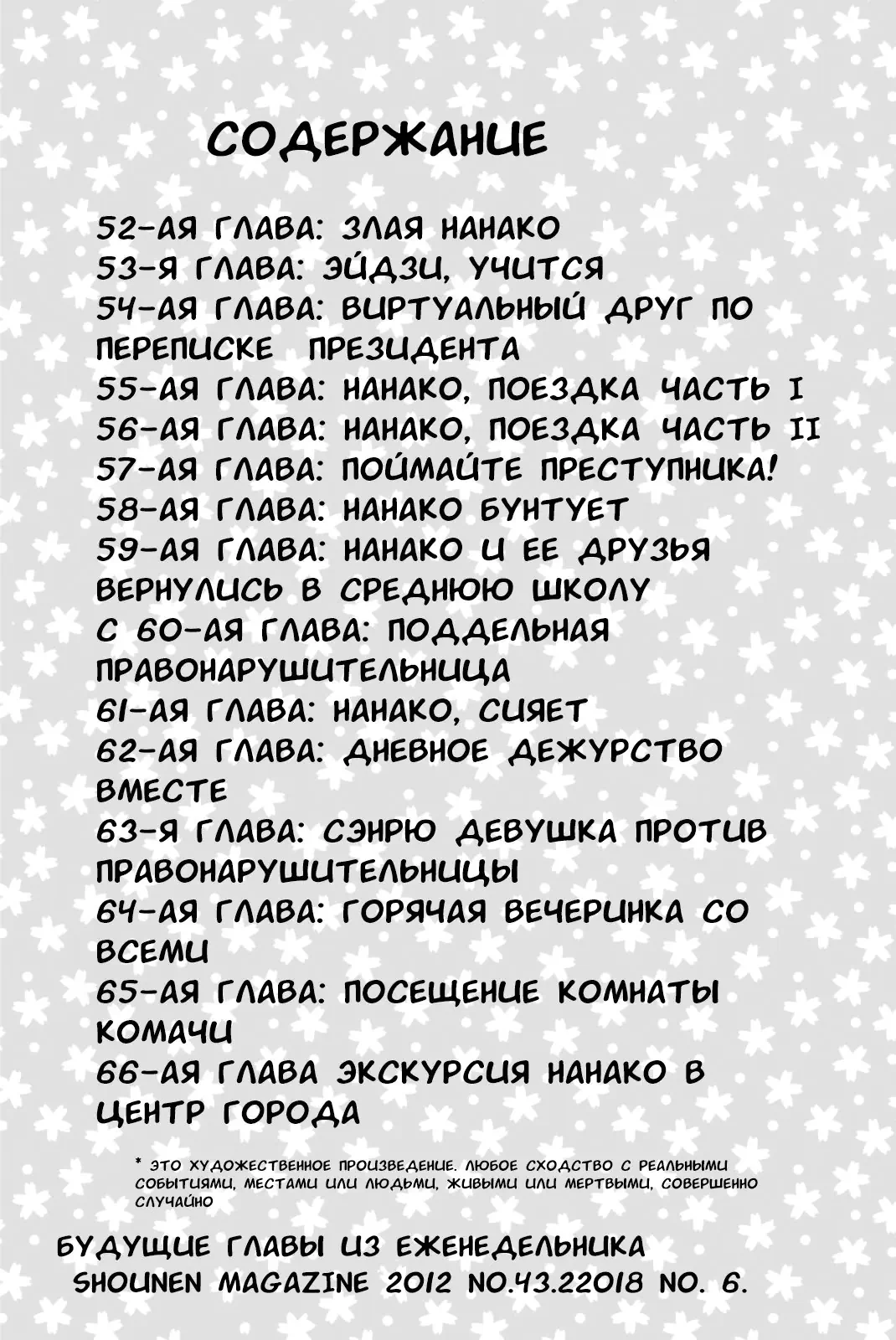 СОДЕРЖАНИЕ

52-АЯ ГЛАВА: ЗЛАЯ НАНАКО
53-Я ГЛАВА: ЭЙДЗИ, УЧИТСЯ
54-АЯ ГЛАВА: ВИРТУАЛЬНЫЙ ДРУГ ПО ПЕРЕПИСКЕ ПРЕЗИДЕНТА
55-АЯ ГЛАВА: НАНАКО, ПОЕЗДКА ЧАСТЬ I
56-АЯ ГЛАВА: НАНАКО, ПОЕЗДКА ЧАСТЬ II
57-АЯ ГЛАВА: ПОЙМАЙТЕ ПРЕСТУПНИКА!
58-АЯ ГЛАВА: НАНАКО БУНТУЕТ
59-АЯ ГЛАВА: НАНАКО И ЕЕ ДРУЗЬЯ ВЕРНУЛИСЬ В СРЕДНЮЮ ШКОЛУ
С 60-АЯ ГЛАВА: ПОДДЕЛЬНАЯ ПРАВОНАРУШИТЕЛЬНИЦА
61-АЯ ГЛАВА: НАНАКО, СИЯЕТ
62-АЯ ГЛАВА: ДНЕВНОЕ ДЕЖУРСТВО ВМЕСТЕ
63-Я ГЛАВА: СЭНРЮ ДЕВУШКА ПРОТИВ ПРАВОНАРУШИТЕЛЬНИЦЫ
64-АЯ ГЛАВА: ГОРЯЧАЯ ВЕЧЕРИНКА СО ВСЕМИ
65-АЯ ГЛАВА: ПОСЕЩЕНИЕ КОМНАТЫ КОМАЧИ
66-АЯ ГЛАВА ЭКСКУРСИЯ НАНАКО В ЦЕНТР ГОРОДА

* ЭТО ХУДОЖЕСТВЕННОЕ ПРОИЗВЕДЕНИЕ. ЛЮБОЕ СХОДСТВО С РЕАЛЬНЫМИ СОБЫТИЯМИ, МЕСТАМИ ИЛИ ЛЮДЬМИ, ЖИВЫМИ ИЛИ МЕРТВЫМИ, СОВЕРШЕННО СЛУЧАЙНО

БУДУЩИЕ ГЛАВЫ ИЗ ЕЖЕНЕДЕЛЬНИКА SHOUNEN MAGAZINE 2012 NO.43.22018 NO. 6.